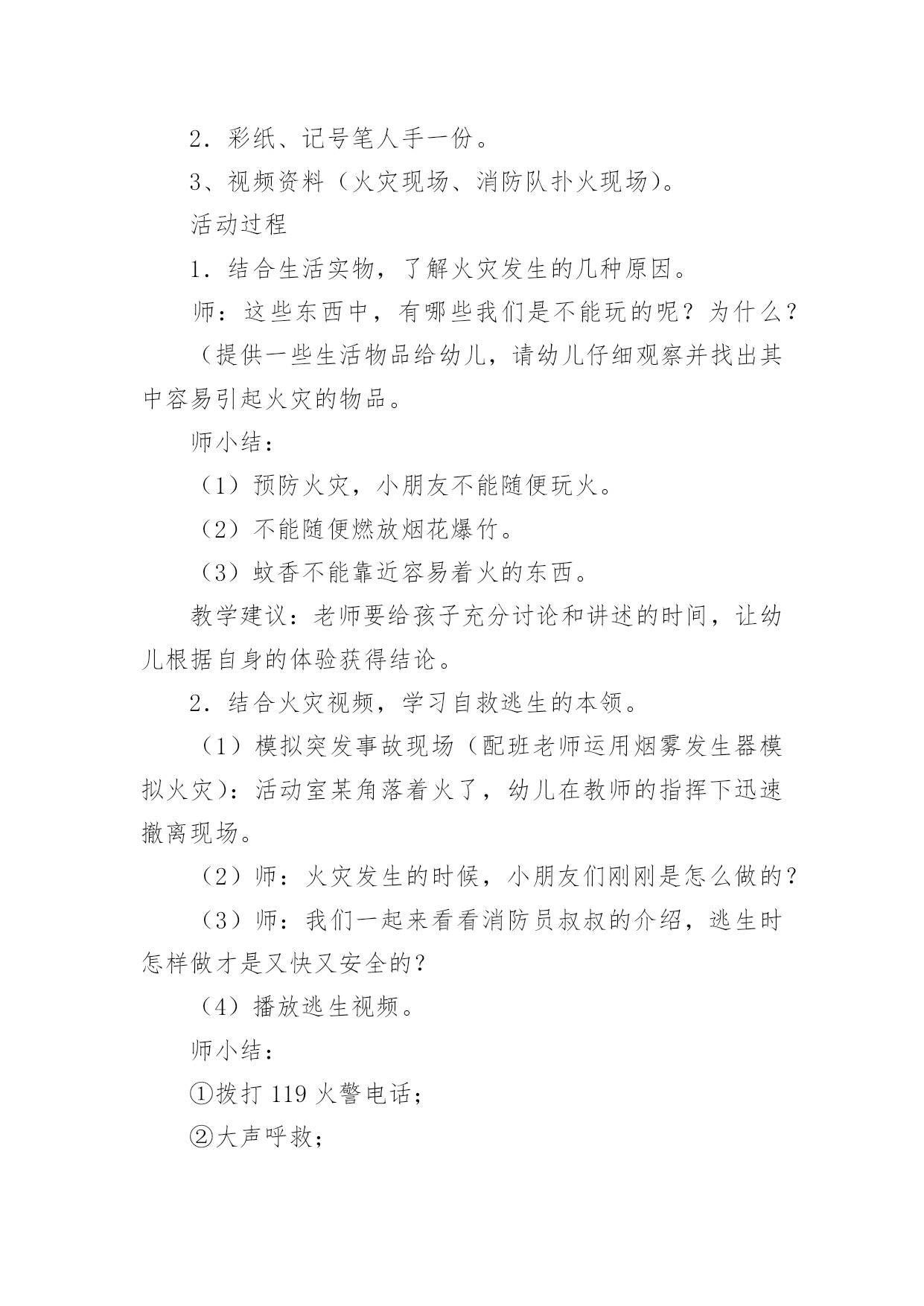 2．彩纸、记号笔人手一份。

3、视频资料（火灾现场、消防队扑火现场）。

活动过程

1．结合生活实物，了解火灾发生的几种原因。

师：这些东西中，有哪些我们是不能玩的呢？为什么？

（提供一些生活物品给幼儿，请幼儿仔细观察并找出其中容易引起火灾的物品。

师小结：

（1）预防火灾，小朋友不能随便玩火。

（2）不能随便燃放烟花爆竹。

（3）蚊香不能靠近容易着火的东西。

教学建议：老师要给孩子充分讨论和讲述的时间，让幼儿根据自身的体验获得结论。

2．结合火灾视频，学习自救逃生的本领。

（1）模拟突发事故现场（配班老师运用烟雾发生器模拟火灾）：活动室某角落着火了，幼儿在教师的指挥下迅速撤离现场。

（2）师：火灾发生的时候，小朋友们刚刚是怎么做的？

（3）师：我们一起来看看消防员叔叔的介绍，逃生时怎样做才是又快又安全的？

（4）播放逃生视频。

师小结：

①拨打 119 火警电话；

②大声呼救；